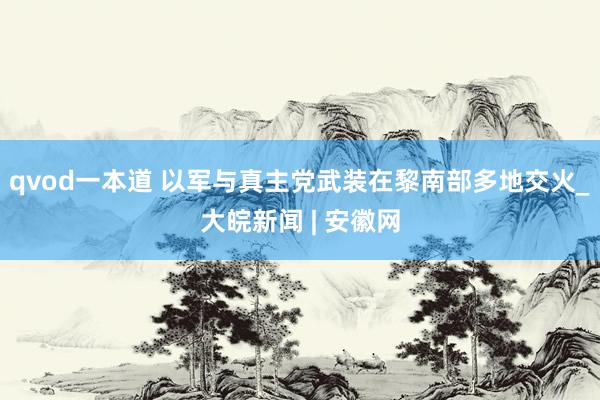 qvod一本道 以军与真主党武装在黎南部多地交火_大皖新闻 | 安徽网